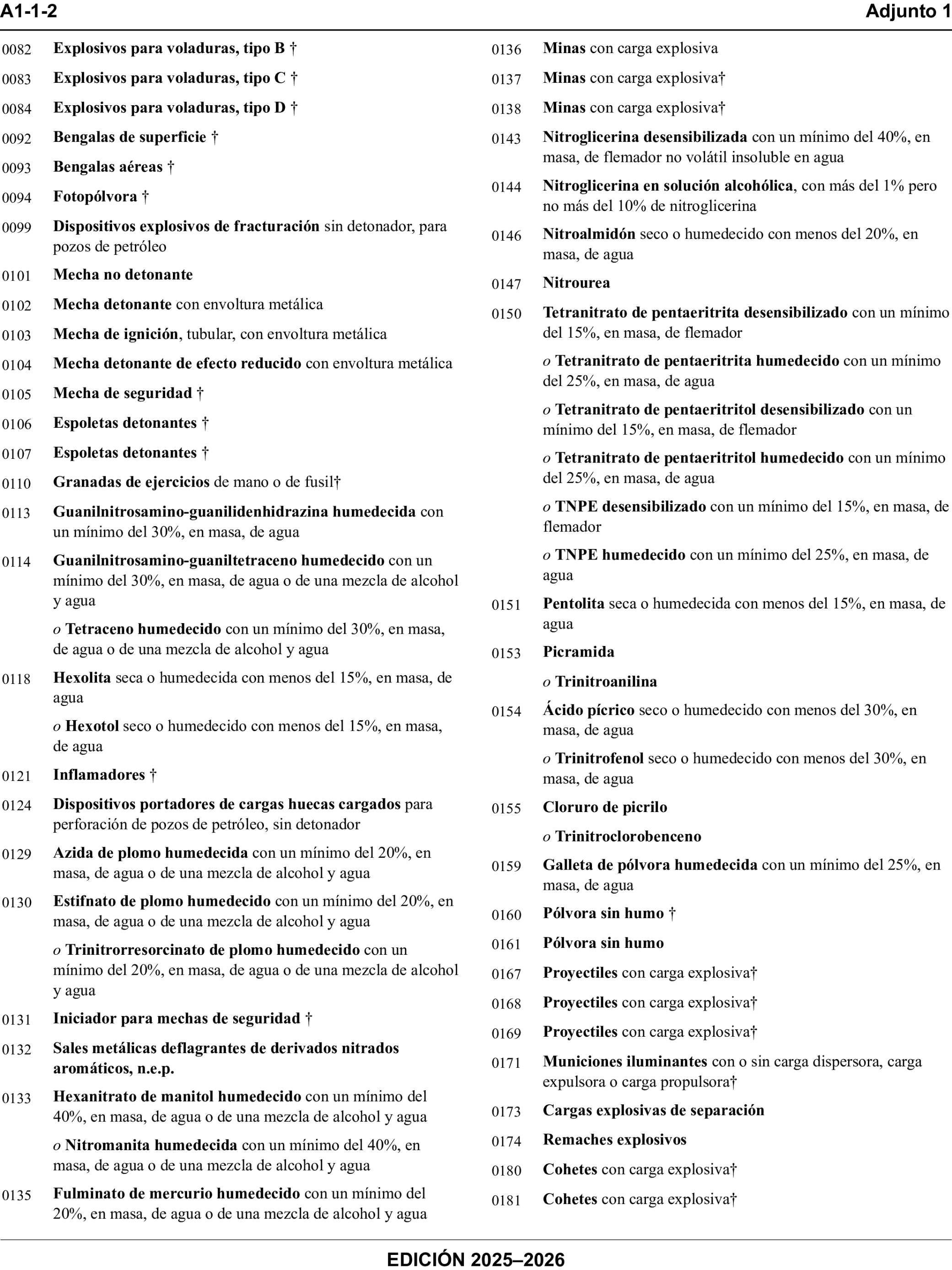 A1-1-2 Adjunto 1

0082 Explosivos para voladuras, tipo B †

0083 Explosivos para voladuras, tipo C †

0084 Explosivos para voladuras, tipo D †

0092 Bengalas de superficie †

0093 Bengalas aéreas †

0094 Fotopólvora †

0099 Dispositivos explosivos de fracturación sin detonador, para pozos de petróleo

0101 Mecha no detonante

0102 Mecha detonante con envoltura metálica

0103 Mecha de ignición, tubular, con envoltura metálica

0104 Mecha detonante de efecto reducido con envoltura metálica

0105 Mecha de seguridad †

0106 Espoletas detonantes †

0107 Espoletas detonantes †

0110 Granadas de ejercicios de mano o de fusil†

0113 Guanilnitrosamino-guanilidenhidrazina humedecida con un mínimo del 30%, en masa, de agua

0114 Guanilnitrosamino-guaniltetraceno humedecido con un mínimo del 30%, en masa, de agua o de una mezcla de alcohol y agua

o Tetraceno humedecido con un mínimo del 30%, en masa, de agua o de una mezcla de alcohol y agua

0118 Hexolita seca o humedecida con menos del 15%, en masa, de agua

o Hexotol seco o humedecido con menos del 15%, en masa, de agua

0121 Inflamadores †

0124 Dispositivos portadores de cargas huecas cargados para perforación de pozos de petróleo, sin detonador

0129 Azida de plomo humedecida con un mínimo del 20%, en masa, de agua o de una mezcla de alcohol y agua

0130 Estifnato de plomo humedecido con un mínimo del 20%, en masa, de agua o de una mezcla de alcohol y agua

o Trinitrorresorcinato de plomo humedecido con un mínimo del 20%, en masa, de agua o de una mezcla de alcohol y agua

0131 Iniciador para mechas de seguridad †

0132 Sales metálicas deflagrantes de derivados nitrados aromáticos, n.e.p.

0133 Hexanitrato de manitol humedecido con un mínimo del 40%, en masa, de agua o de una mezcla de alcohol y agua

o Nitromanita humedecida con un mínimo del 40%, en masa, de agua o de una mezcla de alcohol y agua

0135 Fulminato de mercurio humedecido con un mínimo del 20%, en masa, de agua o de una mezcla de alcohol y agua

0136 Minas con carga explosiva

0137 Minas con carga explosiva†

0138 Minas con carga explosiva†

0143 Nitroglicerina desensibilizada con un mínimo del 40%, en masa, de flemador no volátil insoluble en agua

0144 Nitroglicerina en solución alcohólica, con más del 1% pero no más del 10% de nitroglicerina

0146 Nitroalmidón seco o humedecido con menos del 20%, en masa, de agua

0147 Nitrourea

0150 Tetranitrato de pentaeritrita desensibilizado con un mínimo del 15%, en masa, de flemador

o Tetranitrato de pentaeritrita humedecido con un mínimo del 25%, en masa, de agua

o Tetranitrato de pentaeritritol desensibilizado con un mínimo del 15%, en masa, de flemador

o Tetranitrato de pentaeritritol humedecido con un mínimo del 25%, en masa, de agua

o TNPE desensibilizado con un mínimo del 15%, en masa, de flemador

o TNPE humedecido con un mínimo del 25%, en masa, de agua

0151 Pentolita seca o humedecida con menos del 15%, en masa, de agua

0153 Picramida

o Trinitroanilina

0154 Ácido pícrico seco o humedecido con menos del 30%, en masa, de agua

o Trinitrofenol seco o humedecido con menos del 30%, en masa, de agua

0155 Cloruro de picrilo

o Trinitroclorobenceno

0159 Galleta de pólvora humedecida con un mínimo del 25%, en masa, de agua

0160 Pólvora sin humo †

0161 Pólvora sin humo

0167 Proyectiles con carga explosiva†

0168 Proyectiles con carga explosiva†

0169 Proyectiles con carga explosiva†

0171 Municiones iluminantes con o sin carga dispersora, carga expulsora o carga propulsora†

0173 Cargas explosivas de separación

0174 Remaches explosivos

0180 Cohetes con carga explosiva†

0181 Cohetes con carga explosiva†

EDICIÓN 2025–2026